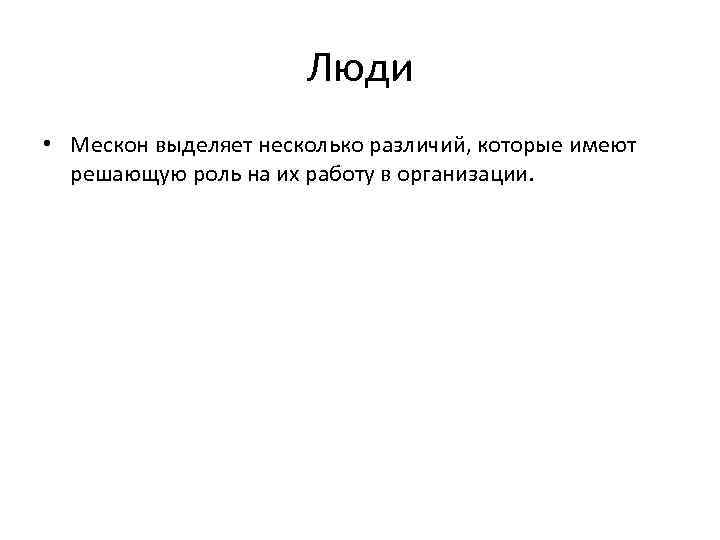 Люди

• Мескон выделяет несколько различий, которые имеют решающую роль на их работу в организации.